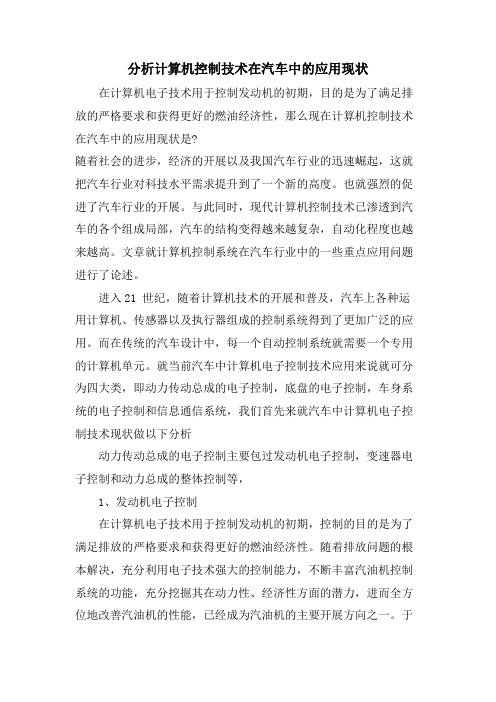 分析计算机控制技术在汽车中的应用现状

在计算机电子技术用于控制发动机的初期，目的是为了满足排放的严格要求和获得更好的燃油经济性，那么现在计算机控制技术在汽车中的应用现状是?

随着社会的进步，经济的开展以及我国汽车行业的迅速崛起，这就把汽车行业对科技水平需求提升到了一个新的高度。也就强烈的促进了汽车行业的开展。与此同时，现代计算机控制技术已渗透到汽车的各个组成局部，汽车的结构变得越来越复杂，自动化程度也越来越高。文章就计算机控制系统在汽车行业中的一些重点应用问题进行了论述。

进入21 世纪，随着计算机技术的开展和普及，汽车上各种运用计算机、传感器以及执行器组成的控制系统得到了更加广泛的应用。而在传统的汽车设计中，每一个自动控制系统就需要一个专用的计算机单元。就当前汽车中计算机电子控制技术应用来说就可分为四大类，即动力传动总成的电子控制，底盘的电子控制，车身系统的电子控制和信息通信系统，我们首先来就汽车中计算机电子控制技术现状做以下分析

动力传动总成的电子控制主要包过发动机电子控制，变速器电子控制和动力总成的整体控制等，

1、发动机电子控制

在计算机电子技术用于控制发动机的初期，控制的目的是为了满足排放的严格要求和获得更好的燃油经济性。随着排放问题的根本解决，充分利用电子技术强大的控制能力，不断丰富汽油机控制系统的功能，充分挖掘其在动力性、经济性方面的潜力，进而全方位地改善汽油机的性能，已经成为汽油机的主要开展方向之一。于